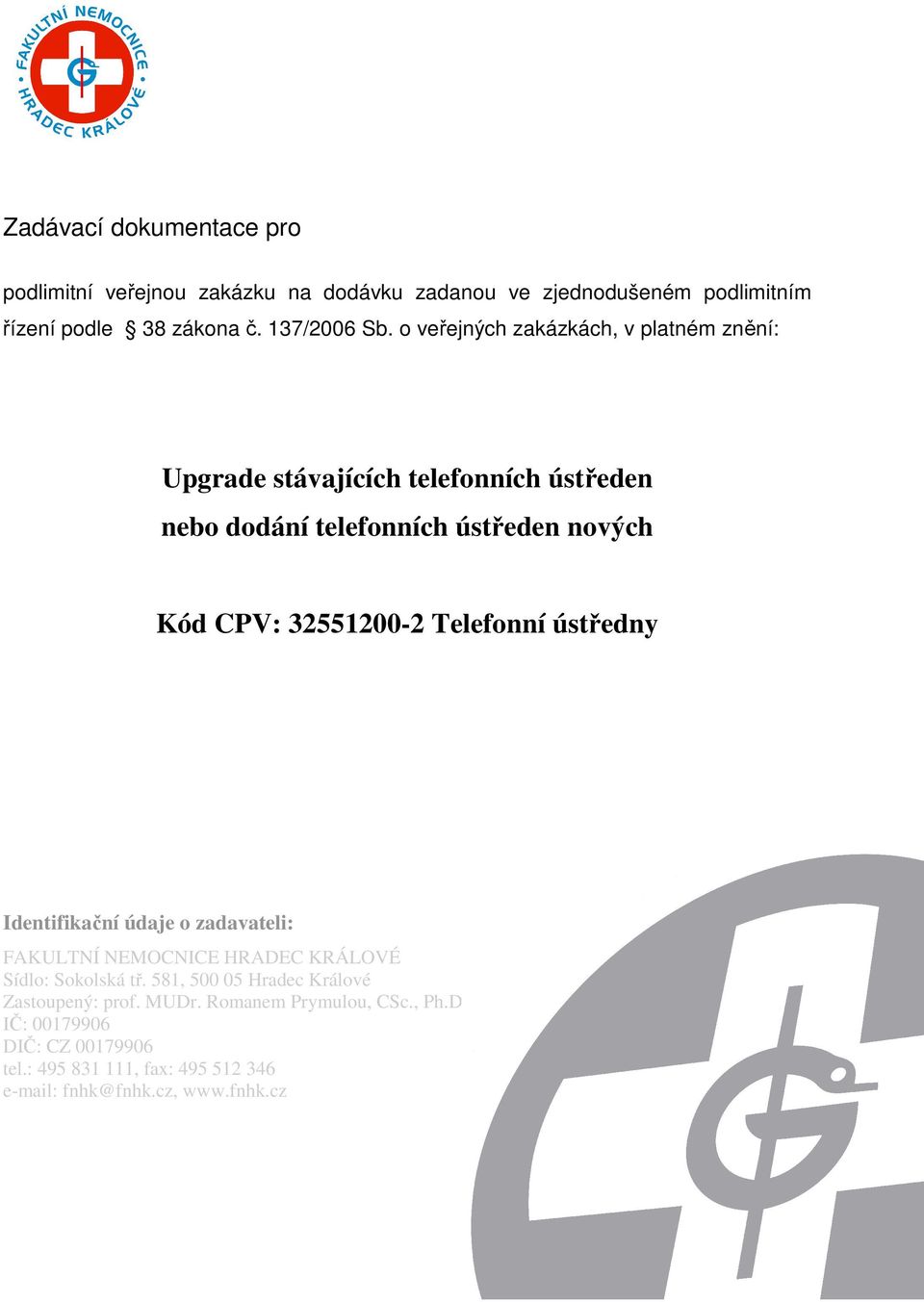 FAKULTNÍ NEMOCNICE HRADEC KRÁLOVÉ

Zadávací dokumentace pro

podlimitní veřejnou zakázku na dodávku zadanou ve zjednodušeném podlimitním řízení podle § 38 zákona č. 137/2006 Sb. o veřejných zakázkách, v platném znění:

Upgrade stávajících telefonních ústředen nebo dodání telefonních ústředen nových

Kód CPV: 32551200-2 Telefonní ústředny

Identifikační údaje o zadavateli:

FAKULTNÍ NEMOCNICE HRADEC KRÁLOVÉ
Sídlo: Sokolská tř. 581, 500 05 Hradec Králové
Zastoupený: prof. MUDr. Romanem Prymulou, CSc., Ph.D
IČ: 00179906
DIČ: CZ 00179906
tel.: 495 831 111, fax: 495 512 346
e-mail: fnhk@fnhk.cz, www.fnhk.cz